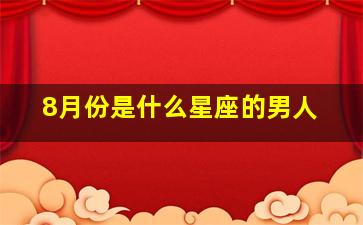 8月份是什么星座的男人